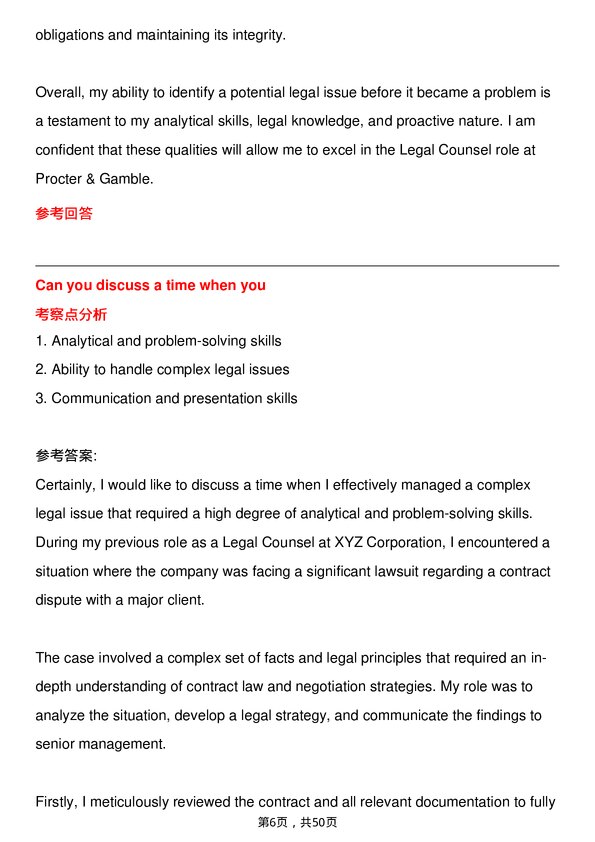 obligations and maintaining its integrity.

Overall, my ability to identify a potential legal issue before it became a problem is a testament to my analytical skills, legal knowledge, and proactive nature. I am confident that these qualities will allow me to excel in the Legal Counsel role at Procter & Gamble.

参考回答

Can you discuss a time when you

考察点分析

1. Analytical and problem-solving skills
2. Ability to handle complex legal issues
3. Communication and presentation skills

参考答案:

Certainly, I would like to discuss a time when I effectively managed a complex legal issue that required a high degree of analytical and problem-solving skills. During my previous role as a Legal Counsel at XYZ Corporation, I encountered a situation where the company was facing a significant lawsuit regarding a contract dispute with a major client.

The case involved a complex set of facts and legal principles that required an in-depth understanding of contract law and negotiation strategies. My role was to analyze the situation, develop a legal strategy, and communicate the findings to senior management.

Firstly, I meticulously reviewed the contract and all relevant documentation to fully

第6页，共50页